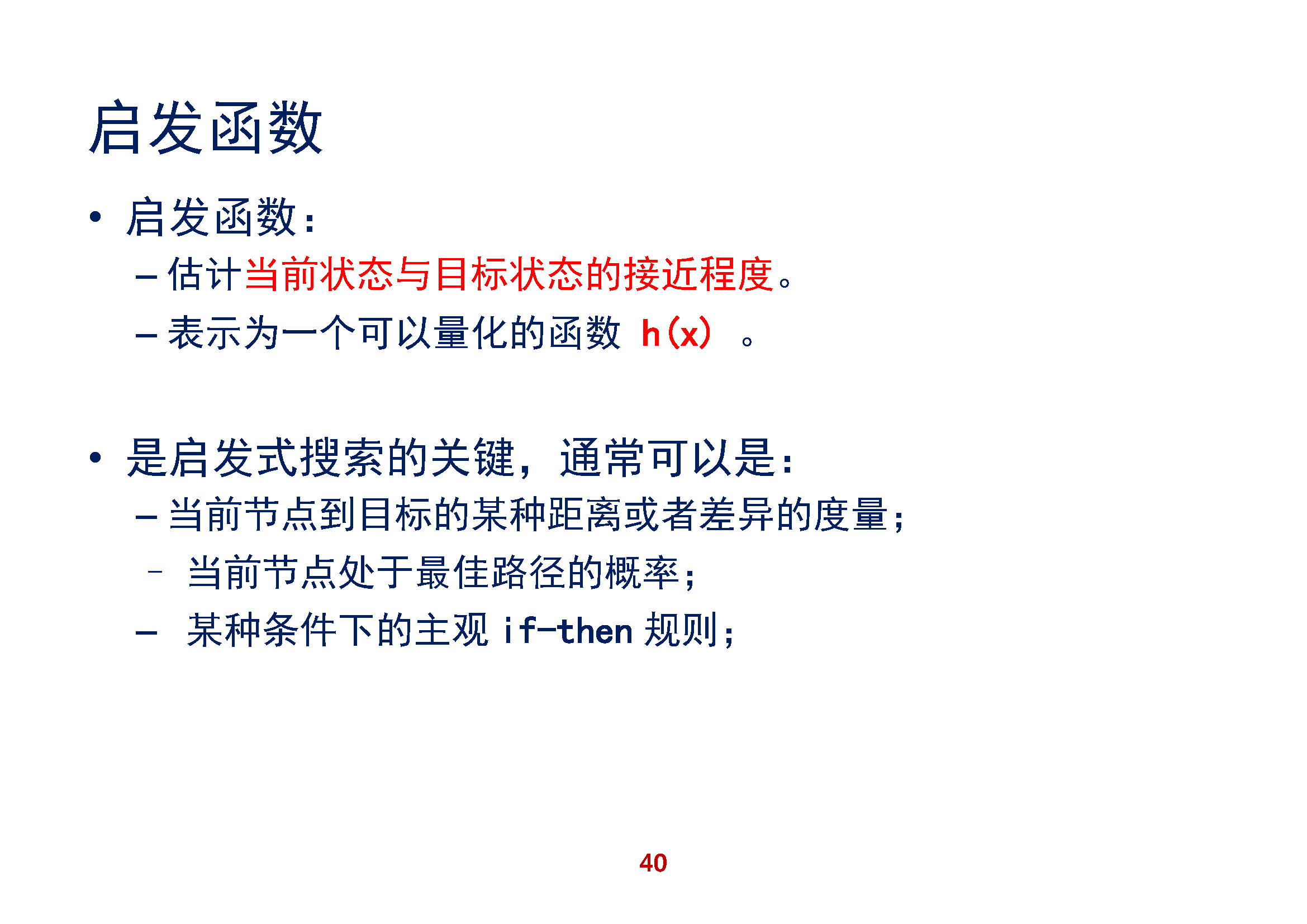 启发函数

• 启发函数：
– 估计当前状态与目标状态的接近程度。
– 表示为一个可以量化的函数 h(x) 。

• 是启发式搜索的关键，通常可以是：
– 当前节点到目标的某种距离或者差异的度量；
– 当前节点处于最佳路径的概率；
– 某种条件下的主观 if-then 规则；

40